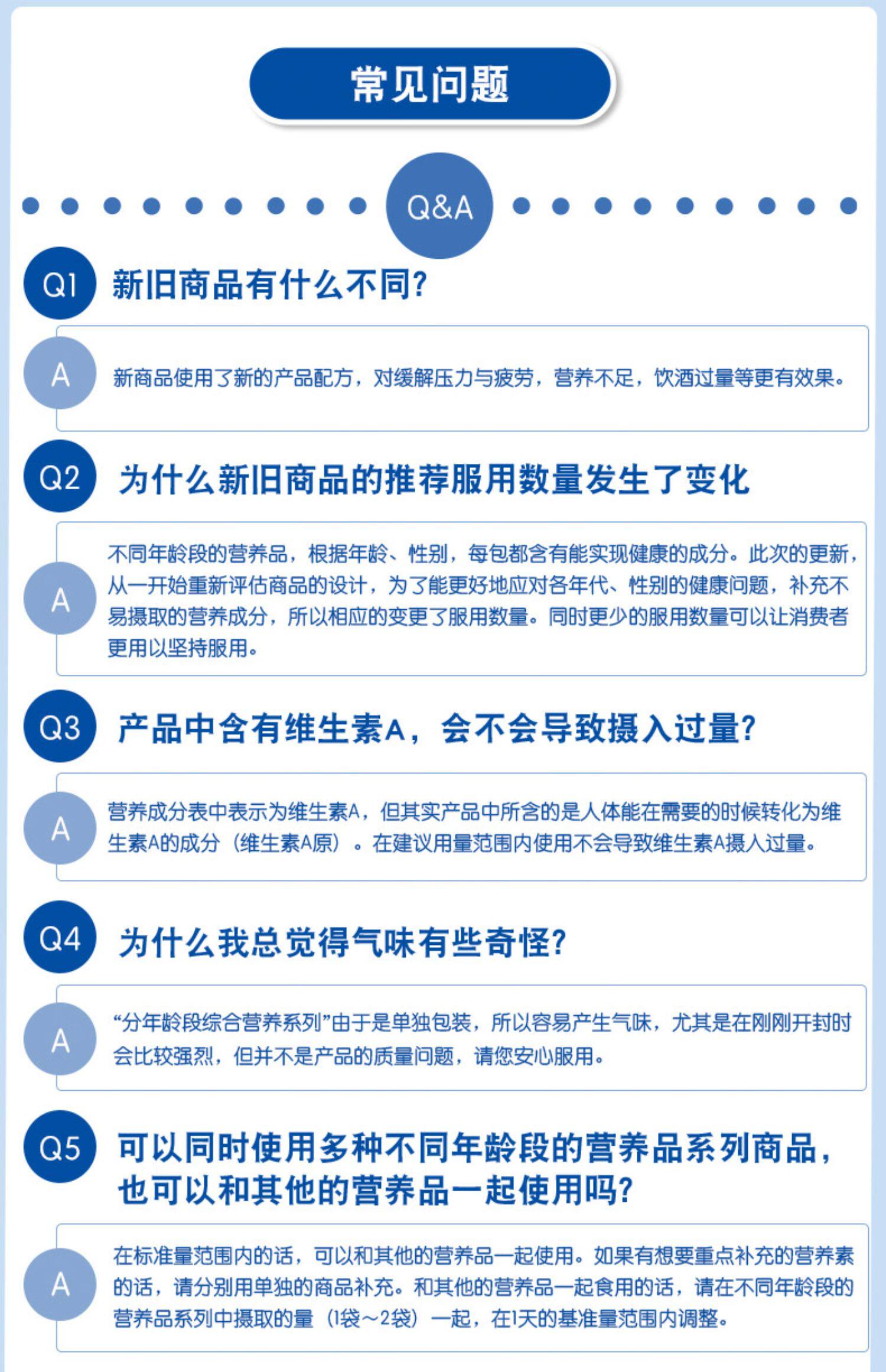 常见问题

Q&A

Q1 新旧商品有什么不同?

A 新商品使用了新的产品配方，对缓解压力与疲劳，营养不足，饮酒过量等更有效果。

Q2 为什么新旧商品的推荐服用数量发生了变化

A 不同年龄段的营养品，根据年龄、性别，每包都含有能实现健康的成分。此次的更新，从一开始重新评估商品的设计，为了能更好地应对各年代、性别的健康问题，补充不易摄取的营养成分，所以相应的变更了服用数量。同时更少的服用数量可以让消费者更用以坚持服用。

Q3 产品中含有维生素A，会不会导致摄入过量?

A 营养成分表中表示为维生素A，但其实产品中所含的是人体能在需要的时候转化为维生素A的成分（维生素A原）。在建议用量范围内使用不会导致维生素A摄入过量。

Q4 为什么我总觉得气味有些奇怪?

A “分年龄段综合营养系列”由于是单独包装，所以容易产生气味，尤其是在刚刚开封时会比较强烈，但并不是产品的质量问题，请您安心服用。

Q5 可以同时使用多种不同年龄段的营养品系列商品，也可以和其他的营养品一起使用吗?

A 在标准量范围内的话，可以和其他的营养品一起使用。如果有想要重点补充的营养素的话，请分别用单独的商品补充。和其他的营养品一起食用的话，请在不同年龄段的营养品系列中摄取的量（1袋～2袋）一起，在1天的基准量范围内调整。